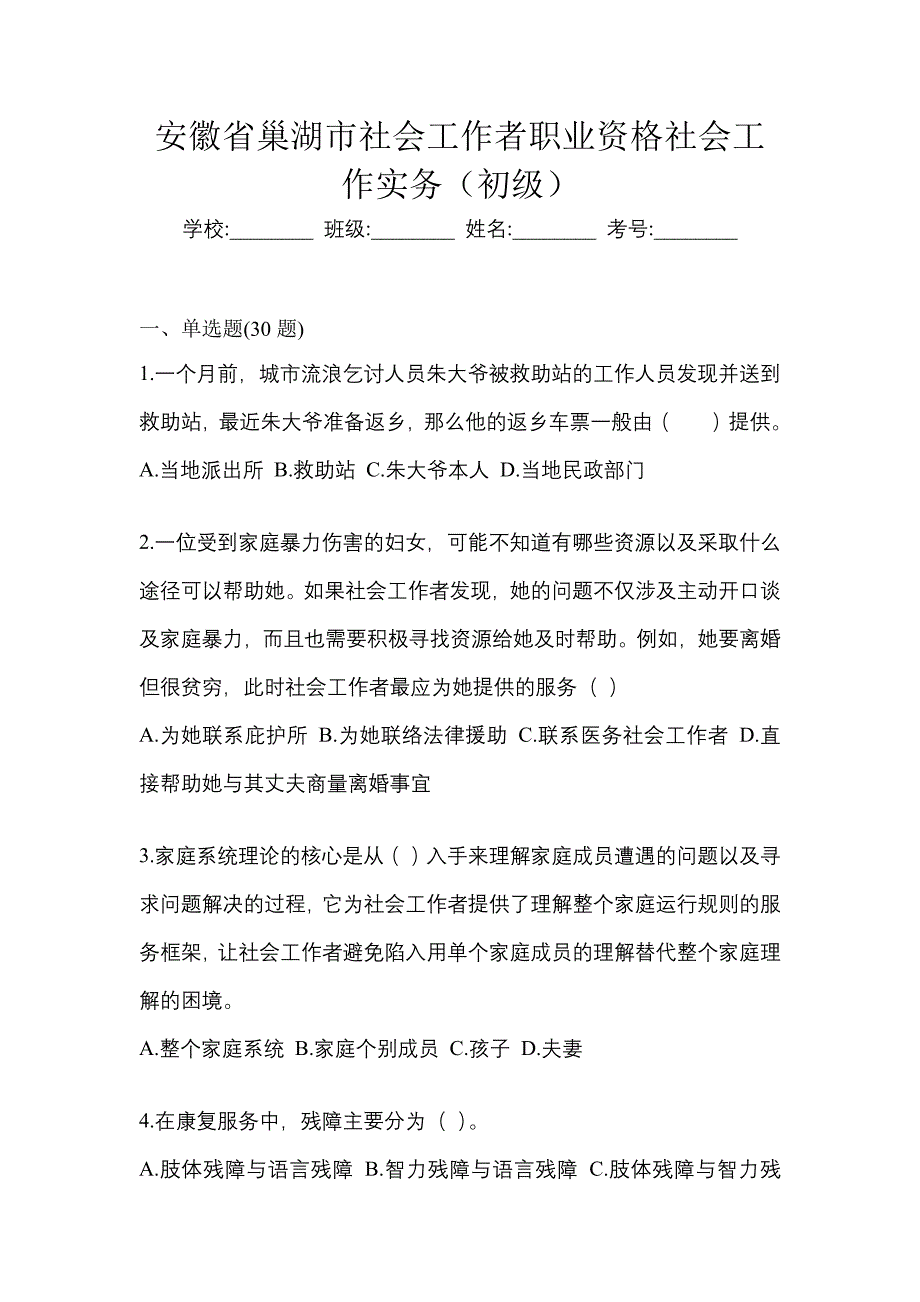 安徽省巢湖市社会工作者职业资格社会工作实务（初级）

学校:________ 班级:________ 姓名:________ 考号:________

一、单选题(30 题)

1.一个月前，城市流浪乞讨人员朱大爷被救助站的工作人员发现并送到救助站，最近朱大爷准备返乡，那么他的返乡车票一般由（　　）提供。

A.当地派出所 B.救助站 C.朱大爷本人 D.当地民政部门

2.一位受到家庭暴力伤害的妇女，可能不知道有哪些资源以及采取什么途径可以帮助她。如果社会工作者发现，她的问题不仅涉及主动开口谈及家庭暴力，而且也需要积极寻找资源给她及时帮助。例如，她要离婚但很贫穷，此时社会工作者最应为她提供的服务（ ）

A.为她联系庇护所 B.为她联络法律援助 C.联系医务社会工作者 D.直接帮助她与其丈夫商量离婚事宜

3.家庭系统理论的核心是从（ ）入手来理解家庭成员遭遇的问题以及寻求问题解决的过程，它为社会工作者提供了理解整个家庭运行规则的服务框架，让社会工作者避免陷入用单个家庭成员的理解替代整个家庭理解的困境。

A.整个家庭系统 B.家庭个别成员 C.孩子 D.夫妻

4.在康复服务中，残障主要分为（ ）。

A.肢体残障与语言残障 B.智力残障与语言残障 C.肢体残障与智力残